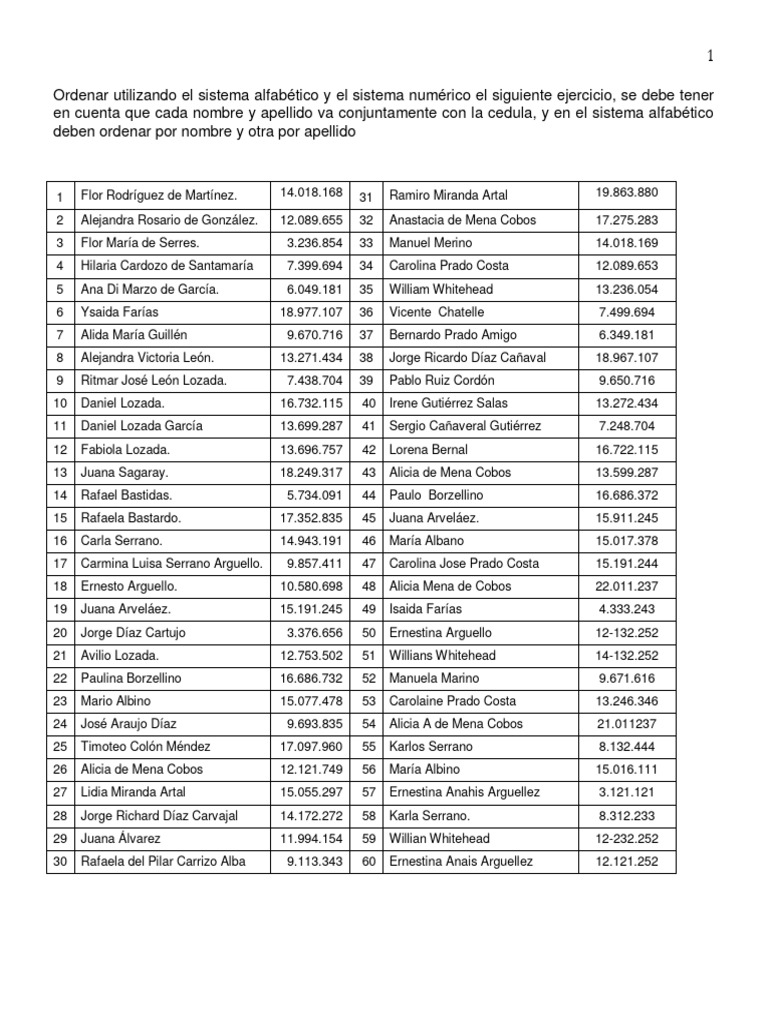 1

Ordenar utilizando el sistema alfabético y el sistema numérico el siguiente ejercicio, se debe tener en cuenta que cada nombre y apellido va conjuntamente con la cedula, y en el sistema alfabético deben ordenar por nombre y otra por apellido

| 1 | Flor Rodríguez de Martínez. | 14.018.168 | 31 | Ramiro Miranda Artal | 19.863.880 |
|---|---|---|---|---|---|
| 2 | Alejandra Rosario de González. | 12.089.655 | 32 | Anastacia de Mena Cobos | 17.275.283 |
| 3 | Flor María de Serres. | 3.236.854 | 33 | Manuel Merino | 14.018.169 |
| 4 | Hilaria Cardozo de Santamaría | 7.399.694 | 34 | Carolina Prado Costa | 12.089.653 |
| 5 | Ana Di Marzo de García. | 6.049.181 | 35 | William Whitehead | 13.236.054 |
| 6 | Ysaida Farías | 18.977.107 | 36 | Vicente Chatelle | 7.499.694 |
| 7 | Alida María Guillén | 9.670.716 | 37 | Bernardo Prado Amigo | 6.349.181 |
| 8 | Alejandra Victoria León. | 13.271.434 | 38 | Jorge Ricardo Díaz Cañaval | 18.967.107 |
| 9 | Ritmar José León Lozada. | 7.438.704 | 39 | Pablo Ruiz Cordón | 9.650.716 |
| 10 | Daniel Lozada. | 16.732.115 | 40 | Irene Gutiérrez Salas | 13.272.434 |
| 11 | Daniel Lozada García | 13.699.287 | 41 | Sergio Cañaveral Gutiérrez | 7.248.704 |
| 12 | Fabiola Lozada. | 13.696.757 | 42 | Lorena Bernal | 16.722.115 |
| 13 | Juana Sagaray. | 18.249.317 | 43 | Alicia de Mena Cobos | 13.599.287 |
| 14 | Rafael Bastidas. | 5.734.091 | 44 | Paulo Borzellino | 16.686.372 |
| 15 | Rafaela Bastardo. | 17.352.835 | 45 | Juana Arveláez. | 15.911.245 |
| 16 | Carla Serrano. | 14.943.191 | 46 | María Albano | 15.017.378 |
| 17 | Carmina Luisa Serrano Arguello. | 9.857.411 | 47 | Carolina Jose Prado Costa | 15.191.244 |
| 18 | Ernesto Arguello. | 10.580.698 | 48 | Alicia Mena de Cobos | 22.011.237 |
| 19 | Juana Arveláez. | 15.191.245 | 49 | Isaida Farías | 4.333.243 |
| 20 | Jorge Díaz Cartujo | 3.376.656 | 50 | Ernestina Arguello | 12-132.252 |
| 21 | Avilio Lozada. | 12.753.502 | 51 | Willians Whitehead | 14-132.252 |
| 22 | Paulina Borzellino | 16.686.732 | 52 | Manuela Marino | 9.671.616 |
| 23 | Mario Albino | 15.077.478 | 53 | Carolaine Prado Costa | 13.246.346 |
| 24 | José Araujo Díaz | 9.693.835 | 54 | Alicia A de Mena Cobos | 21.011237 |
| 25 | Timoteo Colón Méndez | 17.097.960 | 55 | Karlos Serrano | 8.132.444 |
| 26 | Alicia de Mena Cobos | 12.121.749 | 56 | María Albino | 15.016.111 |
| 27 | Lidia Miranda Artal | 15.055.297 | 57 | Ernestina Anahis Arguellez | 3.121.121 |
| 28 | Jorge Richard Díaz Carvajal | 14.172.272 | 58 | Karla Serrano. | 8.312.233 |
| 29 | Juana Álvarez | 11.994.154 | 59 | Willian Whitehead | 12-232.252 |
| 30 | Rafaela del Pilar Carrizo Alba | 9.113.343 | 60 | Ernestina Anais Arguellez | 12.121.252 |